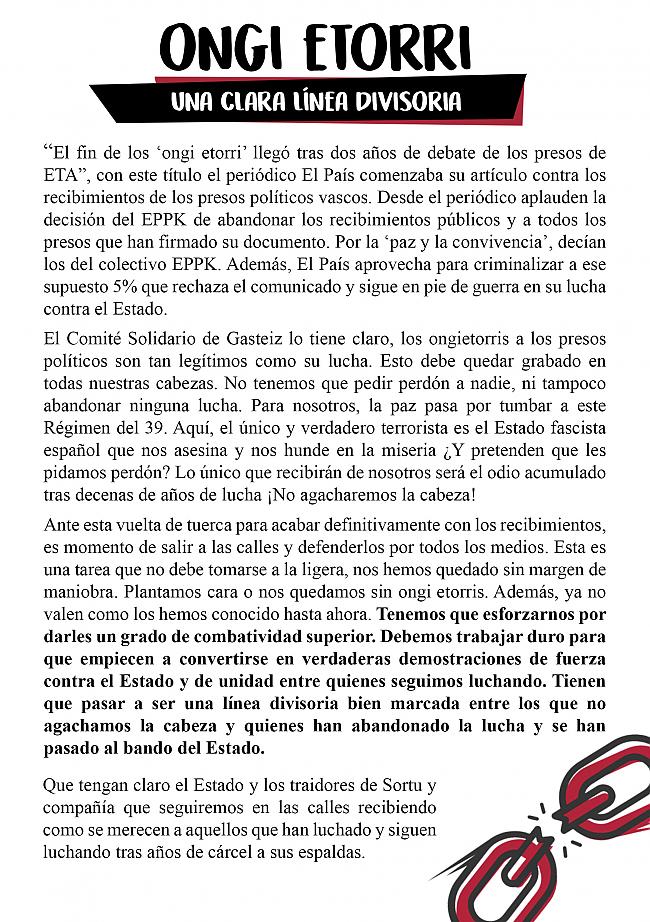 ONGI ETORRI

UNA CLARA LÍNEA DIVISORIA

“El fin de los ‘ongi etorri’ llegó tras dos años de debate de los presos de ETA”, con este título el periódico El País comenzaba su artículo contra los recibimientos de los presos políticos vascos. Desde el periódico aplauden la decisión del EPPK de abandonar los recibimientos públicos y a todos los presos que han firmado su documento. Por la ‘paz y la convivencia’, decían los del colectivo EPPK. Además, El País aprovecha para criminalizar a ese supuesto 5% que rechaza el comunicado y sigue en pie de guerra en su lucha contra el Estado.

El Comité Solidario de Gasteiz lo tiene claro, los ongietorris a los presos políticos son tan legítimos como su lucha. Esto debe quedar grabado en todas nuestras cabezas. No tenemos que pedir perdón a nadie, ni tampoco abandonar ninguna lucha. Para nosotros, la paz pasa por tumbar a este Régimen del 39. Aquí, el único y verdadero terrorista es el Estado fascista español que nos asesina y nos hunde en la miseria ¿Y pretenden que les pidamos perdón? Lo único que recibirán de nosotros será el odio acumulado tras decenas de años de lucha ¡No agacharemos la cabeza!

Ante esta vuelta de tuerca para acabar definitivamente con los recibimientos, es momento de salir a las calles y defenderlos por todos los medios. Esta es una tarea que no debe tomarse a la ligera, nos hemos quedado sin margen de maniobra. Plantamos cara o nos quedamos sin ongi etorris. Además, ya no valen como los hemos conocido hasta ahora. Tenemos que esforzarnos por darles un grado de combatividad superior. Debemos trabajar duro para que empiecen a convertirse en verdaderas demostraciones de fuerza contra el Estado y de unidad entre quienes seguimos luchando. Tienen que pasar a ser una línea divisoria bien marcada entre los que no agachamos la cabeza y quienes han abandonado la lucha y se han pasado al bando del Estado.

Que tengan claro el Estado y los traidores de Sortu y compañía que seguiremos en las calles recibiendo como se merecen a aquellos que han luchado y siguen luchando tras años de cárcel a sus espaldas.